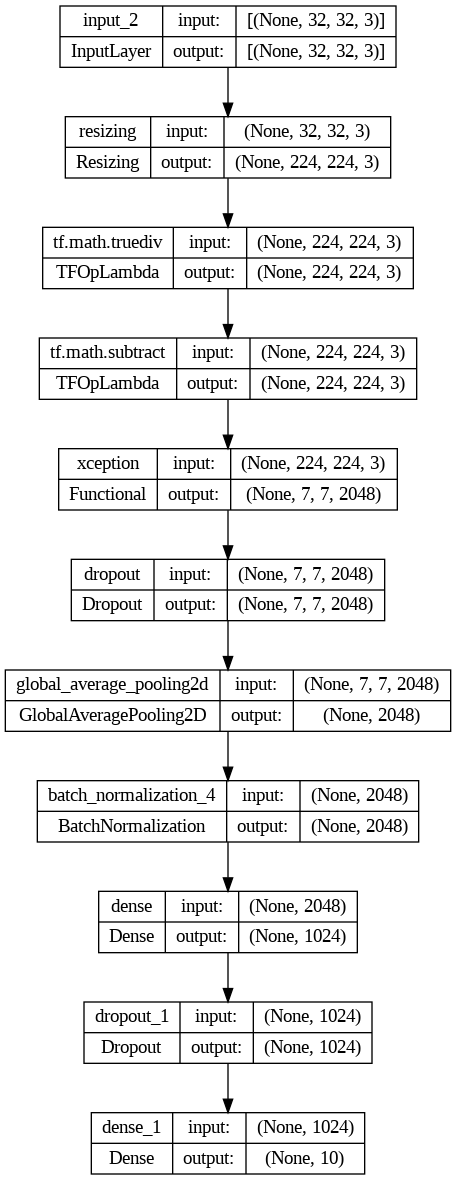 | input_2 | input: | [(None, 32, 32, 3)] |
|---|---|---|
| InputLayer | output: | [(None, 32, 32, 3)] |

| resizing | input: | (None, 32, 32, 3) |
|---|---|---|
| Resizing | output: | (None, 224, 224, 3) |

| tf.math.truediv | input: | (None, 224, 224, 3) |
|---|---|---|
| TFOpLambda | output: | (None, 224, 224, 3) |

| tf.math.subtract | input: | (None, 224, 224, 3) |
|---|---|---|
| TFOpLambda | output: | (None, 224, 224, 3) |

| xception | input: | (None, 224, 224, 3) |
|---|---|---|
| Functional | output: | (None, 7, 7, 2048) |

| dropout | input: | (None, 7, 7, 2048) |
|---|---|---|
| Dropout | output: | (None, 7, 7, 2048) |

| global_average_pooling2d | input: | (None, 7, 7, 2048) |
|---|---|---|
| GlobalAveragePooling2D | output: | (None, 2048) |

| batch_normalization_4 | input: | (None, 2048) |
|---|---|---|
| BatchNormalization | output: | (None, 2048) |

| dense | input: | (None, 2048) |
|---|---|---|
| Dense | output: | (None, 1024) |

| dropout_1 | input: | (None, 1024) |
|---|---|---|
| Dropout | output: | (None, 1024) |

| dense_1 | input: | (None, 1024) |
|---|---|---|
| Dense | output: | (None, 10) |